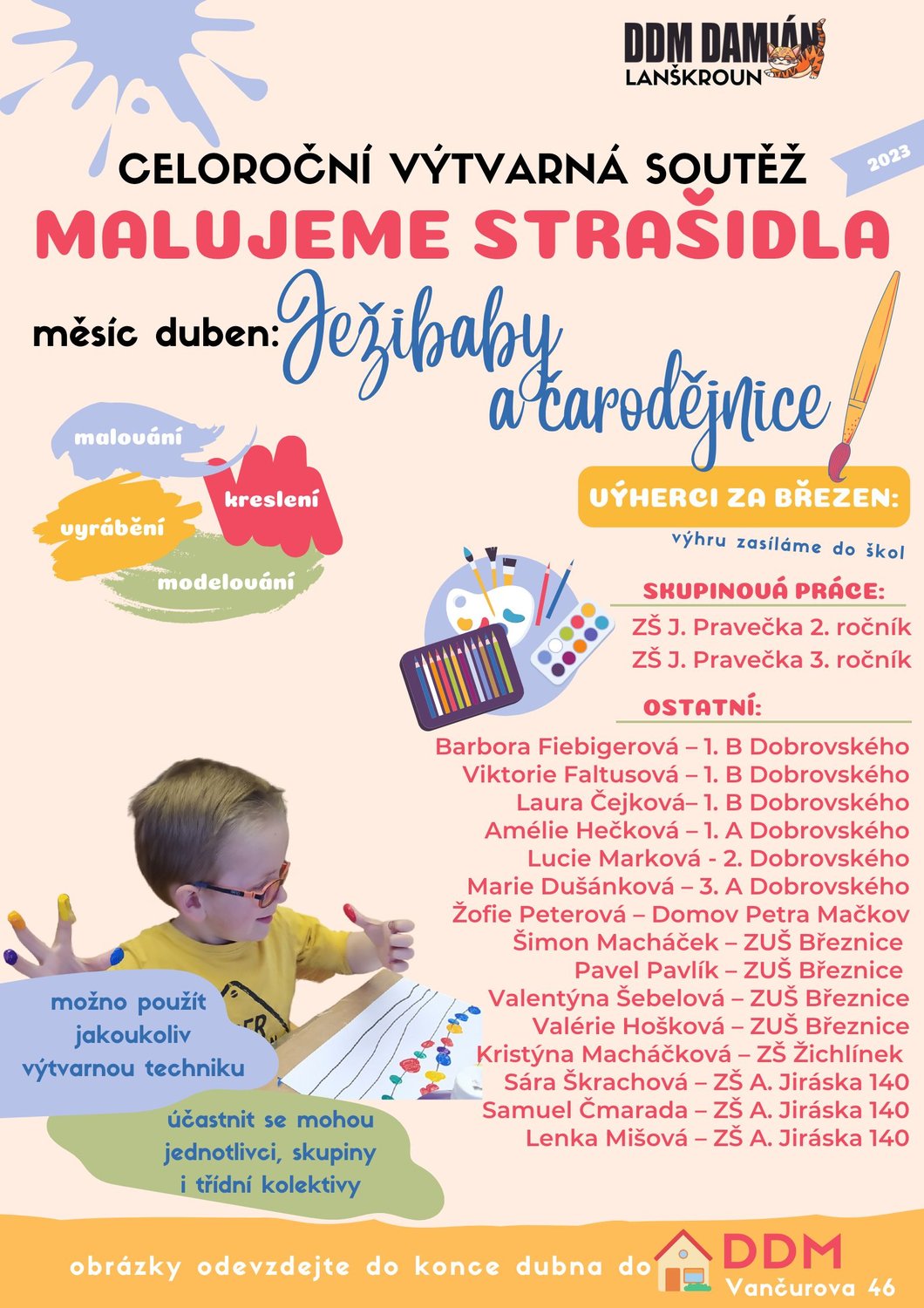 DDM DAMIÁN
LANŠKROUN

2023

CELOROČNÍ VÝTVARNÁ SOUTĚŽ
MALUJEME STRAŠIDLA

měsíc duben: Ježibaby a čarodějnice

malování
kreslení
vyrábění
modelování

VÝHERCI ZA BŘEZEN:
výhru zasíláme do škol

SKUPINOVÁ PRÁCE:
ZŠ J. Pravečka 2. ročník
ZŠ J. Pravečka 3. ročník

OSTATNÍ:
Barbora Fiebigerová – 1. B Dobrovského
Viktorie Faltusová – 1. B Dobrovského
Laura Čejková– 1. B Dobrovského
Amélie Hečková – 1. A Dobrovského
Lucie Marková - 2. Dobrovského
Marie Dušánková – 3. A Dobrovského
Žofie Peterová – Domov Petra Mačkov
Šimon Macháček – ZUŠ Březnice
Pavel Pavlík – ZUŠ Březnice
Valentýna Šebelová – ZUŠ Březnice
Valérie Hošková – ZUŠ Březnice
Kristýna Macháčková – ZŠ Žichlínek
Sára Škrachová – ZŠ A. Jiráska 140
Samuel Čmarada – ZŠ A. Jiráska 140
Lenka Mišová – ZŠ A. Jiráska 140

možno použít jakoukoliv výtvarnou techniku

účastnit se mohou jednotlivci, skupiny i třídní kolektivy

obrázky odevzdejte do konce dubna do DDM Vančurova 46